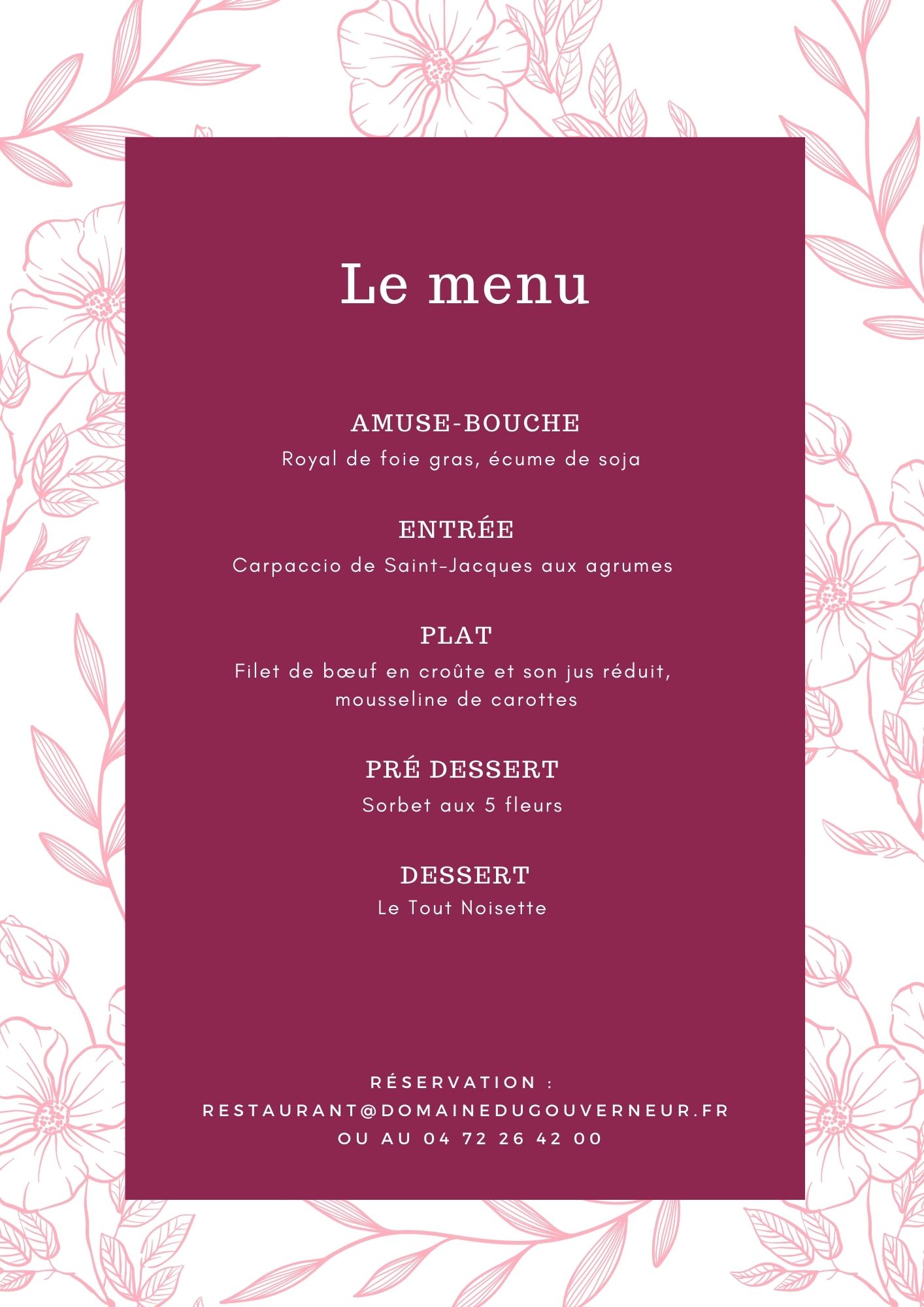 Le menu

AMUSE-BOUCHE
Royal de foie gras, écume de soja

ENTRÉE
Carpaccio de Saint-Jacques aux agrumes

PLAT
Filet de bœuf en croûte et son jus réduit, mousseline de carottes

PRÉ DESSERT
Sorbet aux 5 fleurs

DESSERT
Le Tout Noisette

RÉSERVATION :
RESTAURANT@DOMAINEDUGOUVERNEUR.FR
OU AU 04 72 26 42 00